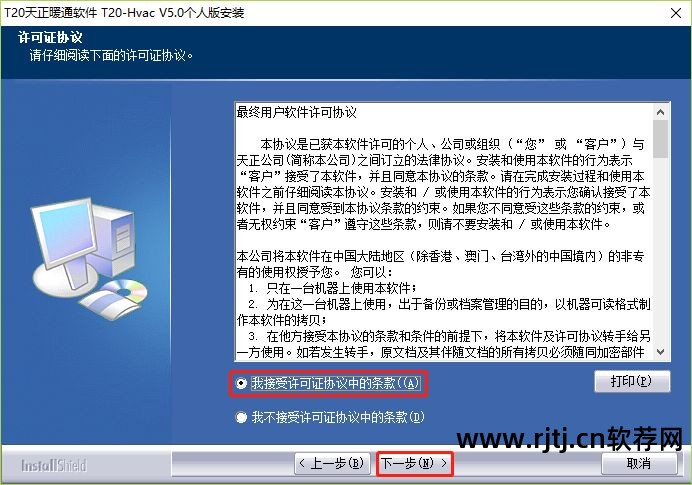 T20天正暖通软件 T20-Hvac V5.0个人版安装

许可证协议
请仔细阅读下面的许可证协议。

最终用户软件许可协议

本协议是已获本软件许可的个人、公司或组织（“您” 或 “客户”）与天正公司(简称本公司)之间订立的法律协议。安装和使用本软件的行为表示“客户”接受了本软件，并且同意本协议的条款。请在完成安装过程和使用本软件之前仔细阅读本协议。安装和 / 或使用本软件的行为表示您确认接受了本软件，并且同意受到本协议条款的约束。如果您不同意受这些条款的约束，或者无权约束“客户”遵守这些条款，则请不要安装和 / 或使用本软件。

本公司将本软件在中国大陆地区（除香港、澳门、台湾外的中国境内）的非专有的使用权授予您。 您可以：
1. 只在一台机器上使用本软件；
2. 为在这一台机器上使用，出于备份或档案管理的目的，以机器可读格式制作本软件的拷贝；
3. 在他方接受本协议的条款和条件的前提下，将本软件及许可协议转手给另一方使用。如若发生转手，原文档及其伴随文档的所有拷贝必须随同加密部件

我接受许可证协议中的条款(A)
打印(P)
我不接受许可证协议中的条款(D)

www.rjtj.cn软荐网

InstallShield
< 上一步(B)
下一步(N) >
取消